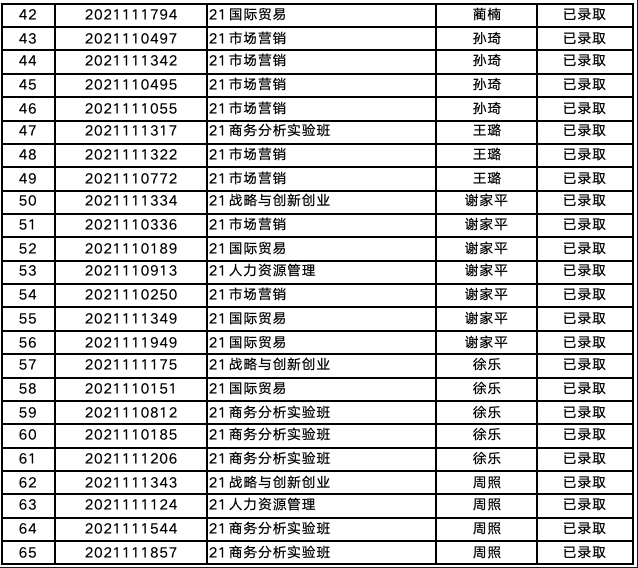 | 42 | 2021111794 | 21国际贸易 | 蔺楠 | 已录取 |
|---|---|---|---|---|
| 43 | 2021110497 | 21市场营销 | 孙琦 | 已录取 |
| 44 | 2021111342 | 21市场营销 | 孙琦 | 已录取 |
| 45 | 2021110495 | 21市场营销 | 孙琦 | 已录取 |
| 46 | 2021111055 | 21市场营销 | 孙琦 | 已录取 |
| 47 | 2021111317 | 21商务分析实验班 | 王璐 | 已录取 |
| 48 | 2021111322 | 21市场营销 | 王璐 | 已录取 |
| 49 | 2021110772 | 21市场营销 | 王璐 | 已录取 |
| 50 | 2021111334 | 21战略与创新创业 | 谢家平 | 已录取 |
| 51 | 2021110336 | 21市场营销 | 谢家平 | 已录取 |
| 52 | 2021110189 | 21国际贸易 | 谢家平 | 已录取 |
| 53 | 2021110913 | 21人力资源管理 | 谢家平 | 已录取 |
| 54 | 2021110250 | 21市场营销 | 谢家平 | 已录取 |
| 55 | 2021111349 | 21国际贸易 | 谢家平 | 已录取 |
| 56 | 2021111949 | 21国际贸易 | 谢家平 | 已录取 |
| 57 | 2021111175 | 21战略与创新创业 | 徐乐 | 已录取 |
| 58 | 2021110151 | 21国际贸易 | 徐乐 | 已录取 |
| 59 | 2021110812 | 21商务分析实验班 | 徐乐 | 已录取 |
| 60 | 2021110185 | 21商务分析实验班 | 徐乐 | 已录取 |
| 61 | 2021111206 | 21商务分析实验班 | 徐乐 | 已录取 |
| 62 | 2021111343 | 21战略与创新创业 | 周照 | 已录取 |
| 63 | 2021111124 | 21人力资源管理 | 周照 | 已录取 |
| 64 | 2021111544 | 21商务分析实验班 | 周照 | 已录取 |
| 65 | 2021111857 | 21商务分析实验班 | 周照 | 已录取 |